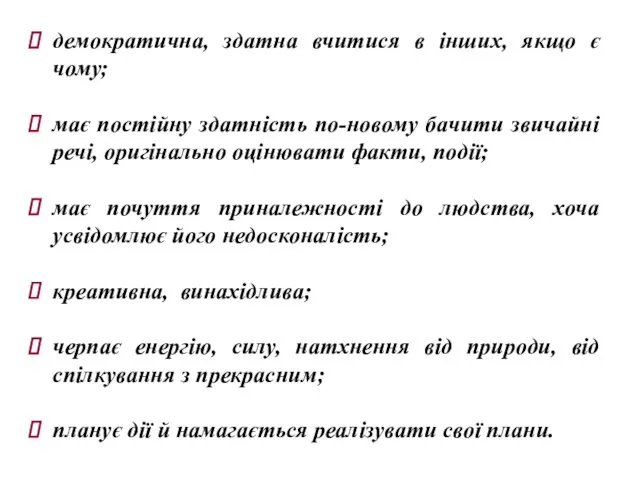 демократична, здатна вчитися в інших, якщо є чому;

має постійну здатність по-новому бачити звичайні речі, оригінально оцінювати факти, події;

має почуття приналежності до людства, хоча усвідомлює його недосконалість;

креативна, винахідлива;

черпає енергію, силу, натхнення від природи, від спілкування з прекрасним;

планує дії й намагається реалізувати свої плани.